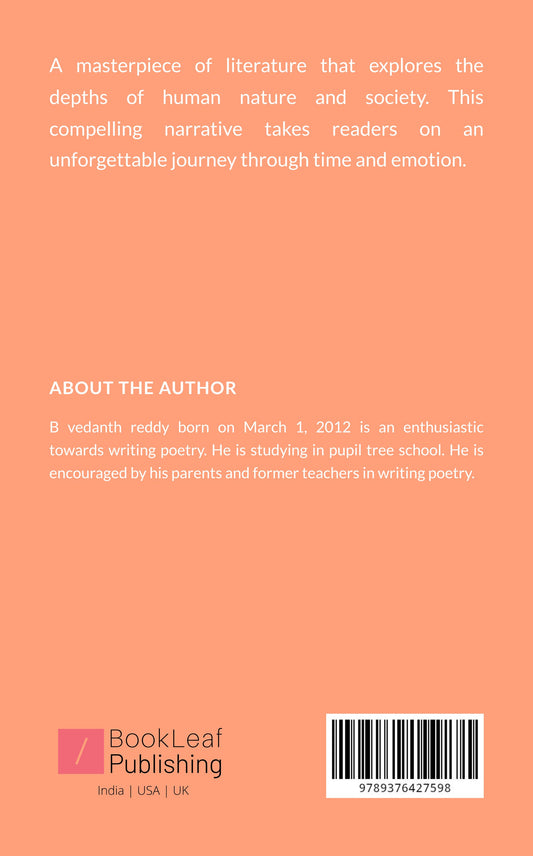 A masterpiece of literature that explores the depths of human nature and society. This compelling narrative takes readers on an unforgettable journey through time and emotion.

ABOUT THE AUTHOR

B vedanth reddy born on March 1, 2012 is an enthusiastic towards writing poetry. He is studying in pupil tree school. He is encouraged by his parents and former teachers in writing poetry.

BookLeaf Publishing

India | USA | UK

9789376427598